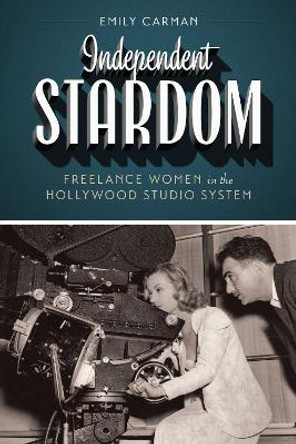 EMILY CARMAN

Independent STARDOM

FREELANCE WOMEN in the HOLLYWOOD STUDIO SYSTEM